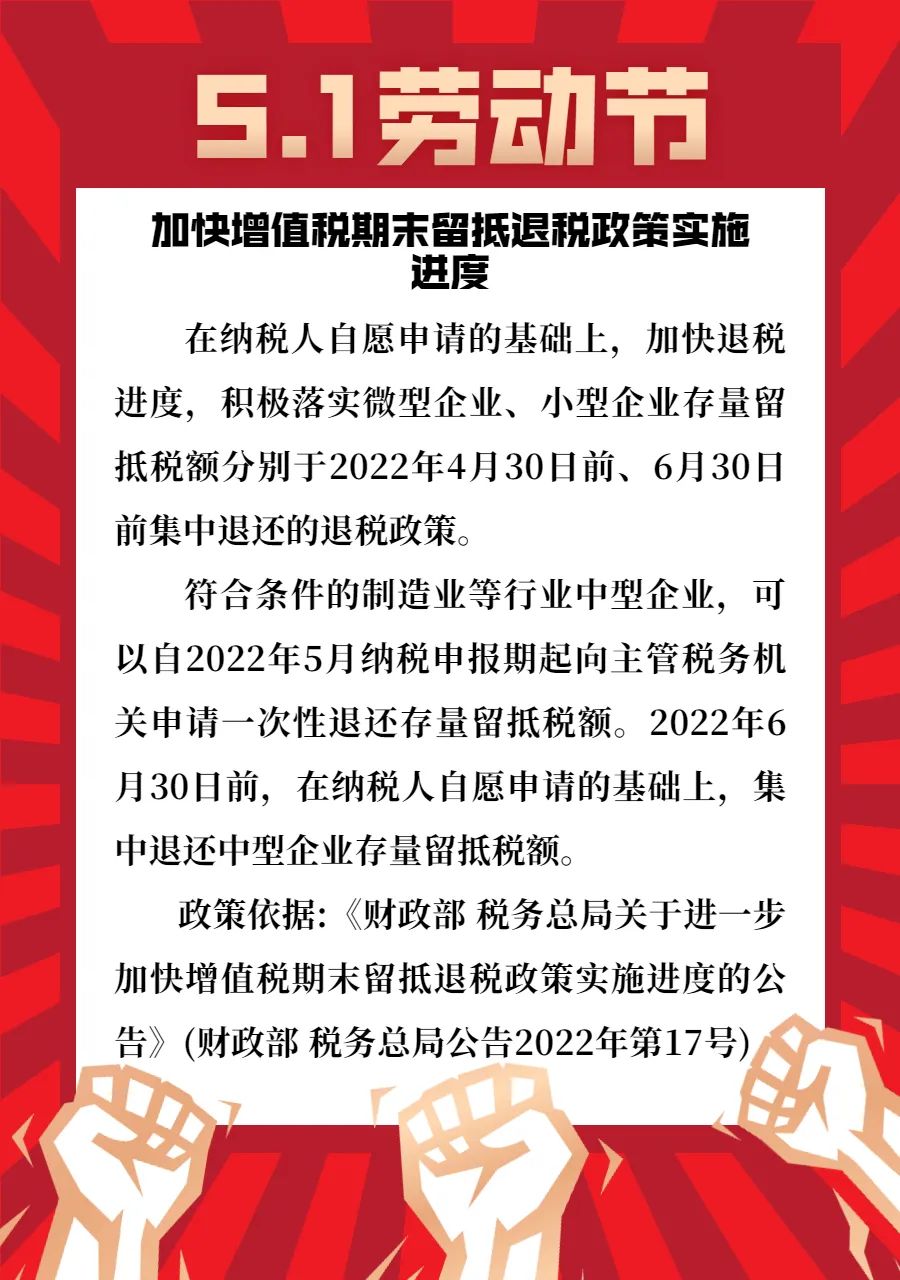 5.1劳动节

加快增值税期末留抵退税政策实施进度

在纳税人自愿申请的基础上，加快退税进度，积极落实微型企业、小型企业存量留抵税额分别于2022年4月30日前、6月30日前集中退还的退税政策。

符合条件的制造业等行业中型企业，可以自2022年5月纳税申报期起向主管税务机关申请一次性退还存量留抵税额。2022年6月30日前，在纳税人自愿申请的基础上，集中退还中型企业存量留抵税额。

政策依据:《财政部 税务总局关于进一步加快增值税期末留抵退税政策实施进度的公告》(财政部 税务总局公告2022年第17号)